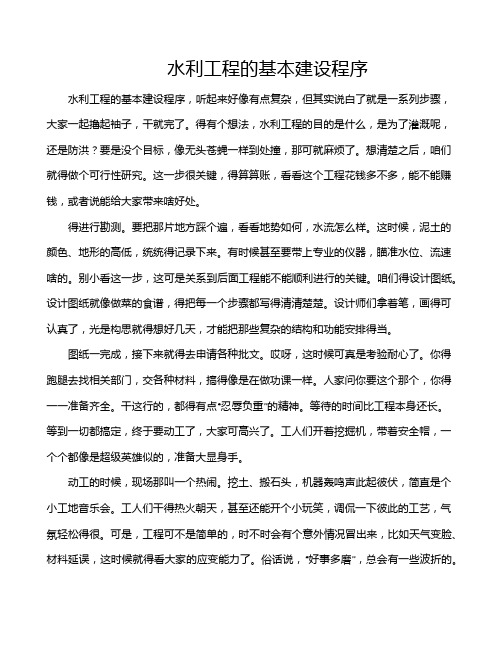 水利工程的基本建设程序

水利工程的基本建设程序，听起来好像有点复杂，但其实说白了就是一系列步骤，大家一起撸起袖子，干就完了。得有个想法，水利工程的目的是什么，是为了灌溉呢，还是防洪？要是没个目标，像无头苍蝇一样到处撞，那可就麻烦了。想清楚之后，咱们就得做个可行性研究。这一步很关键，得算算账，看看这个工程花钱多不多，能不能赚钱，或者说能给大家带来啥好处。

得进行勘测。要把那片地方踩个遍，看看地势如何，水流怎么样。这时候，泥土的颜色、地形的高低，统统得记录下来。有时候甚至要带上专业的仪器，瞄准水位、流速啥的。别小看这一步，这可是关系到后面工程能不能顺利进行的关键。咱们得设计图纸。设计图纸就像做菜的食谱，得把每一个步骤都写得清清楚楚。设计师们拿着笔，画得可认真了，光是构思就得想好几天，才能把那些复杂的结构和功能安排得当。

图纸一完成，接下来就得去申请各种批文。哎呀，这时候可真是考验耐心了。你得跑腿去找相关部门，交各种材料，搞得像是在做功课一样。人家问你要这个那个，你得一一准备齐全。干这行的，都得有点“忍辱负重”的精神。等待的时间比工程本身还长。等到一切都搞定，终于要动工了，大家可高兴了。工人们开着挖掘机，带着安全帽，一个个都像是超级英雄似的，准备大显身手。

动工的时候，现场那叫一个热闹。挖土、搬石头，机器轰鸣声此起彼伏，简直是个小工地音乐会。工人们干得热火朝天，甚至还能开个小玩笑，调侃一下彼此的工艺，气氛轻松得很。可是，工程可不是简单的，时不时会有个意外情况冒出来，比如天气变脸、材料延误，这时候就得看大家的应变能力了。俗话说，“好事多磨”，总会有一些波折的。